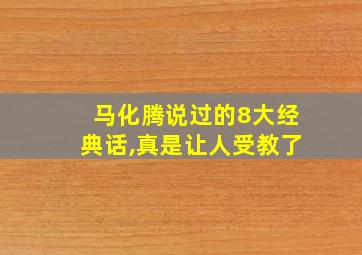 马化腾说过的8大经典话,真是让人受教了